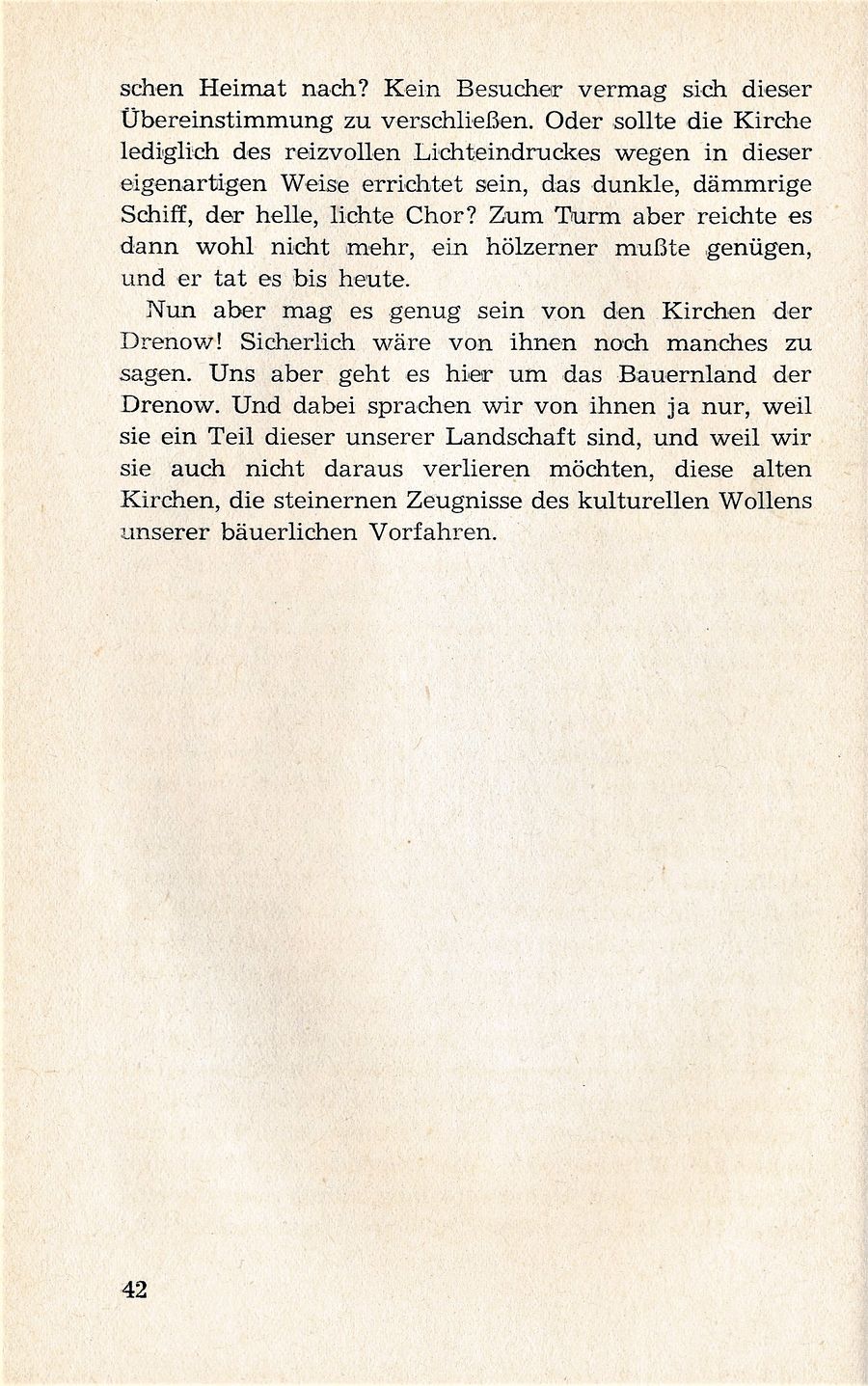 schen Heimat nach? Kein Besucher vermag sich dieser Übereinstimmung zu verschließen. Oder sollte die Kirche lediglich des reizvollen Lichteindruckes wegen in dieser eigenartigen Weise errichtet sein, das dunkle, dämmrige Schiff, der helle, lichte Chor? Zum Turm aber reichte es dann wohl nicht mehr, ein hölzerner mußte genügen, und er tat es bis heute.

Nun aber mag es genug sein von den Kirchen der Drenow! Sicherlich wäre von ihnen noch manches zu sagen. Uns aber geht es hier um das Bauernland der Drenow. Und dabei sprachen wir von ihnen ja nur, weil sie ein Teil dieser unserer Landschaft sind, und weil wir sie auch nicht daraus verlieren möchten, diese alten Kirchen, die steinernen Zeugnisse des kulturellen Wollens unserer bäuerlichen Vorfahren.

42